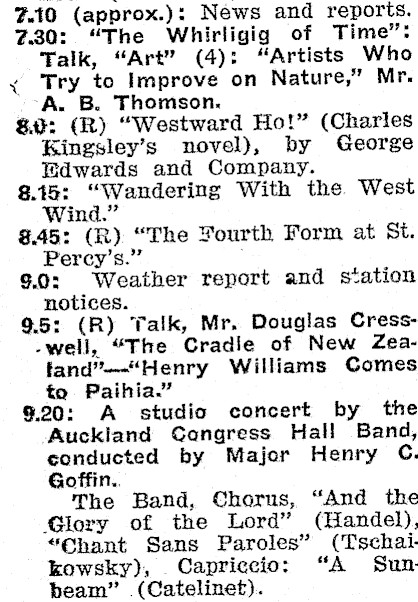 7.10 (approx.): News and reports.

7.30: "The Whirligig of Time": Talk, "Art" (4): "Artists Who Try to Improve on Nature," Mr. A. B. Thomson.

8.0: (R) "Westward Ho!" (Charles Kingsley's novel), by George Edwards and Company.

8.15: "Wandering With the West Wind."

8.45: (R) "The Fourth Form at St. Percy's."

9.0: Weather report and station notices.

9.5: (R) Talk, Mr. Douglas Cresswell, "The Cradle of New Zealand"—"Henry Williams Comes to Paihia."

9.20: A studio concert by the Auckland Congress Hall Band, conducted by Major Henry C. Goffin.

The Band, Chorus, "And the Glory of the Lord" (Handel), "Chant Sans Paroles" (Tschaikowsky), Capriccio: "A Sunbeam" (Catelinet).